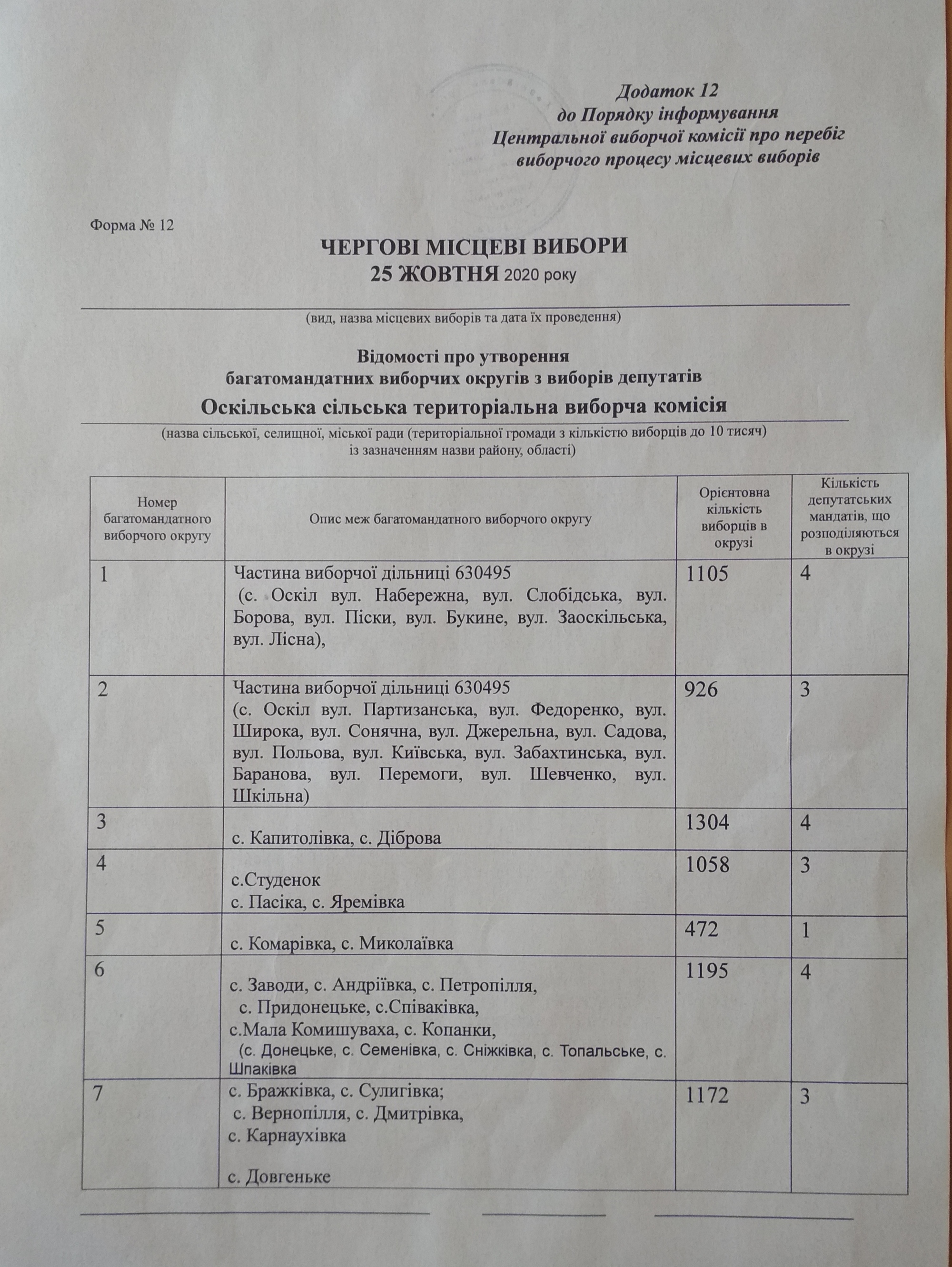 Додаток 12
до Порядку інформування
Центральної виборчої комісії про перебіг
виборчого процесу місцевих виборів

Форма № 12

ЧЕРГОВІ МІСЦЕВІ ВИБОРИ
25 ЖОВТНЯ 2020 року

(вид, назва місцевих виборів та дата їх проведення)

Відомості про утворення
багатомандатних виборчих округів з виборів депутатів
Оскільська сільська територіальна виборча комісія

(назва сільської, селищної, міської ради (територіальної громади з кількістю виборців до 10 тисяч) із зазначенням назви району, області)

| Номер багатомандатного виборчого округу | Опис меж багатомандатного виборчого округу | Орієнтовна кількість виборців в окрузі | Кількість депутатських мандатів, що розподіляються в окрузі |
|---|---|---|---|
| 1 | Частина виборчої дільниці 630495 (с. Оскіл вул. Набережна, вул. Слобідська, вул. Борова, вул. Піски, вул. Букине, вул. Заоскільська, вул. Лісна), | 1105 | 4 |
| 2 | Частина виборчої дільниці 630495 (с. Оскіл вул. Партизанська, вул. Федоренко, вул. Широка, вул. Сонячна, вул. Джерельна, вул. Садова, вул. Польова, вул. Київська, вул. Забахтинська, вул. Баранова, вул. Перемоги, вул. Шевченко, вул. Шкільна) | 926 | 3 |
| 3 | с. Капитолівка, с. Діброва | 1304 | 4 |
| 4 | с.Студенок с. Пасіка, с. Яремівка | 1058 | 3 |
| 5 | с. Комарівка, с. Миколаївка | 472 | 1 |
| 6 | с. Заводи, с. Андріївка, с. Петропілля, с. Придонецьке, с.Співаківка, с.Мала Комишуваха, с. Копанки, (с. Донецьке, с. Семенівка, с. Сніжківка, с. Топальське, с. Шпаківка | 1195 | 4 |
| 7 | с. Бражківка, с. Сулигівка; с. Вернопілля, с. Дмитрівка, с. Карнаухівка с. Довгеньке | 1172 | 3 |